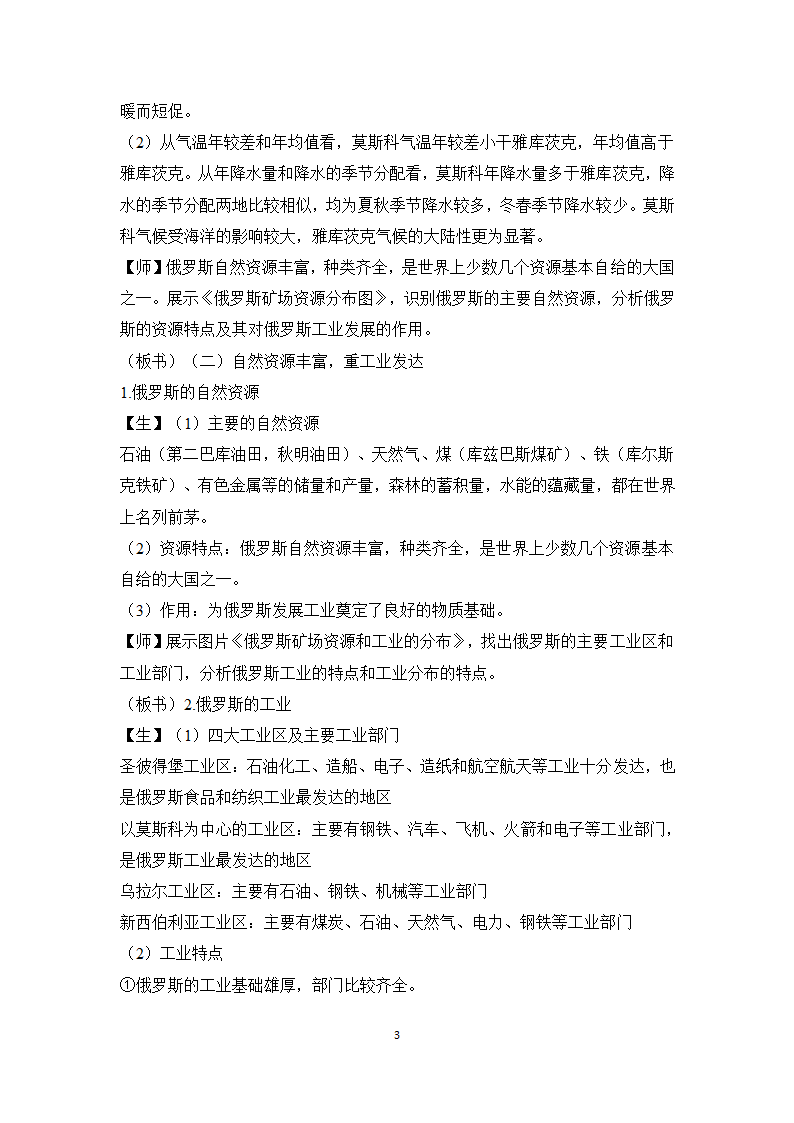 暖而短促。

（2）从气温年较差和年均值看，莫斯科气温年较差小于雅库茨克，年均值高于雅库茨克。从年降水量和降水的季节分配看，莫斯科年降水量多于雅库茨克，降水的季节分配两地比较相似，均为夏秋季节降水较多，冬春季节降水较少。莫斯科气候受海洋的影响较大，雅库茨克气候的大陆性更为显著。

【师】俄罗斯自然资源丰富，种类齐全，是世界上少数几个资源基本自给的大国之一。展示《俄罗斯矿场资源分布图》，识别俄罗斯的主要自然资源，分析俄罗斯的资源特点及其对俄罗斯工业发展的作用。

（板书）（二）自然资源丰富，重工业发达

1.俄罗斯的自然资源

【生】（1）主要的自然资源

石油（第二巴库油田，秋明油田）、天然气、煤（库兹巴斯煤矿）、铁（库尔斯克铁矿）、有色金属等的储量和产量，森林的蓄积量，水能的蕴藏量，都在世界上名列前茅。

（2）资源特点：俄罗斯自然资源丰富，种类齐全，是世界上少数几个资源基本自给的大国之一。

（3）作用：为俄罗斯发展工业奠定了良好的物质基础。

【师】展示图片《俄罗斯矿场资源和工业的分布》，找出俄罗斯的主要工业区和工业部门，分析俄罗斯工业的特点和工业分布的特点。

（板书）2.俄罗斯的工业

【生】（1）四大工业区及主要工业部门

圣彼得堡工业区：石油化工、造船、电子、造纸和航空航天等工业十分发达，也是俄罗斯食品和纺织工业最发达的地区

以莫斯科为中心的工业区：主要有钢铁、汽车、飞机、火箭和电子等工业部门，是俄罗斯工业最发达的地区

乌拉尔工业区：主要有石油、钢铁、机械等工业部门

新西伯利亚工业区：主要有煤炭、石油、天然气、电力、钢铁等工业部门

（2）工业特点

①俄罗斯的工业基础雄厚，部门比较齐全。

3